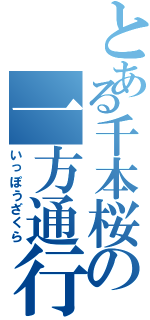 とある千本桜の

一方通行

いっぽうざくら